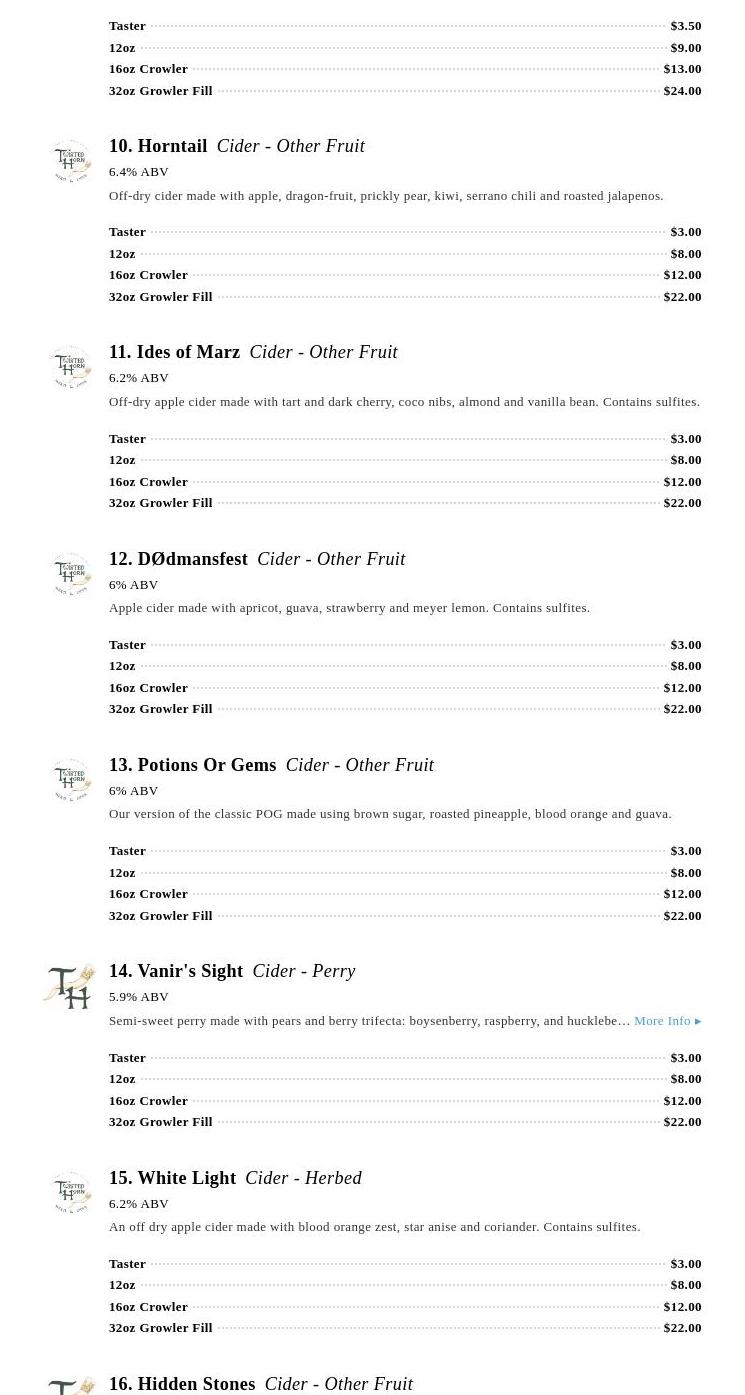 Taster $3.50
12oz $9.00
16oz Crowler $13.00
32oz Growler Fill $24.00

10. Horntail Cider - Other Fruit
6.4% ABV
Off-dry cider made with apple, dragon-fruit, prickly pear, kiwi, serrano chili and roasted jalapenos.

Taster $3.00
12oz $8.00
16oz Crowler $12.00
32oz Growler Fill $22.00

11. Ides of Marz Cider - Other Fruit
6.2% ABV
Off-dry apple cider made with tart and dark cherry, coco nibs, almond and vanilla bean. Contains sulfites.

Taster $3.00
12oz $8.00
16oz Crowler $12.00
32oz Growler Fill $22.00

12. DØdmansfest Cider - Other Fruit
6% ABV
Apple cider made with apricot, guava, strawberry and meyer lemon. Contains sulfites.

Taster $3.00
12oz $8.00
16oz Crowler $12.00
32oz Growler Fill $22.00

13. Potions Or Gems Cider - Other Fruit
6% ABV
Our version of the classic POG made using brown sugar, roasted pineapple, blood orange and guava.

Taster $3.00
12oz $8.00
16oz Crowler $12.00
32oz Growler Fill $22.00

14. Vanir's Sight Cider - Perry
5.9% ABV
Semi-sweet perry made with pears and berry trifecta: boysenberry, raspberry, and hucklebe… More Info ▸

Taster $3.00
12oz $8.00
16oz Crowler $12.00
32oz Growler Fill $22.00

15. White Light Cider - Herbed
6.2% ABV
An off dry apple cider made with blood orange zest, star anise and coriander. Contains sulfites.

Taster $3.00
12oz $8.00
16oz Crowler $12.00
32oz Growler Fill $22.00

16. Hidden Stones Cider - Other Fruit